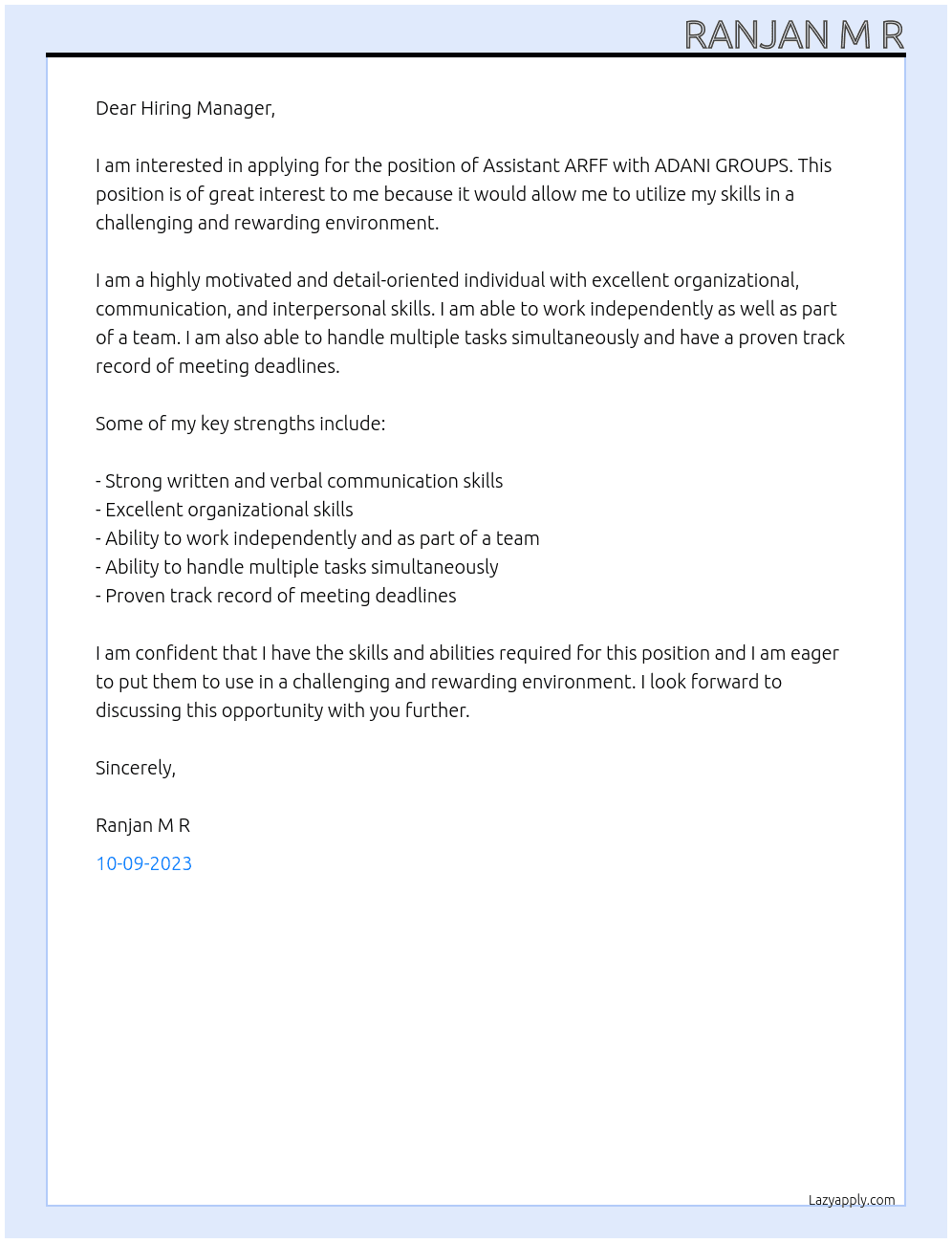 RANJAN M R

Dear Hiring Manager,

I am interested in applying for the position of Assistant ARFF with ADANI GROUPS. This position is of great interest to me because it would allow me to utilize my skills in a challenging and rewarding environment.

I am a highly motivated and detail-oriented individual with excellent organizational, communication, and interpersonal skills. I am able to work independently as well as part of a team. I am also able to handle multiple tasks simultaneously and have a proven track record of meeting deadlines.

Some of my key strengths include:

- Strong written and verbal communication skills
- Excellent organizational skills
- Ability to work independently and as part of a team
- Ability to handle multiple tasks simultaneously
- Proven track record of meeting deadlines

I am confident that I have the skills and abilities required for this position and I am eager to put them to use in a challenging and rewarding environment. I look forward to discussing this opportunity with you further.

Sincerely,

Ranjan M R

10-09-2023

Lazyapply.com